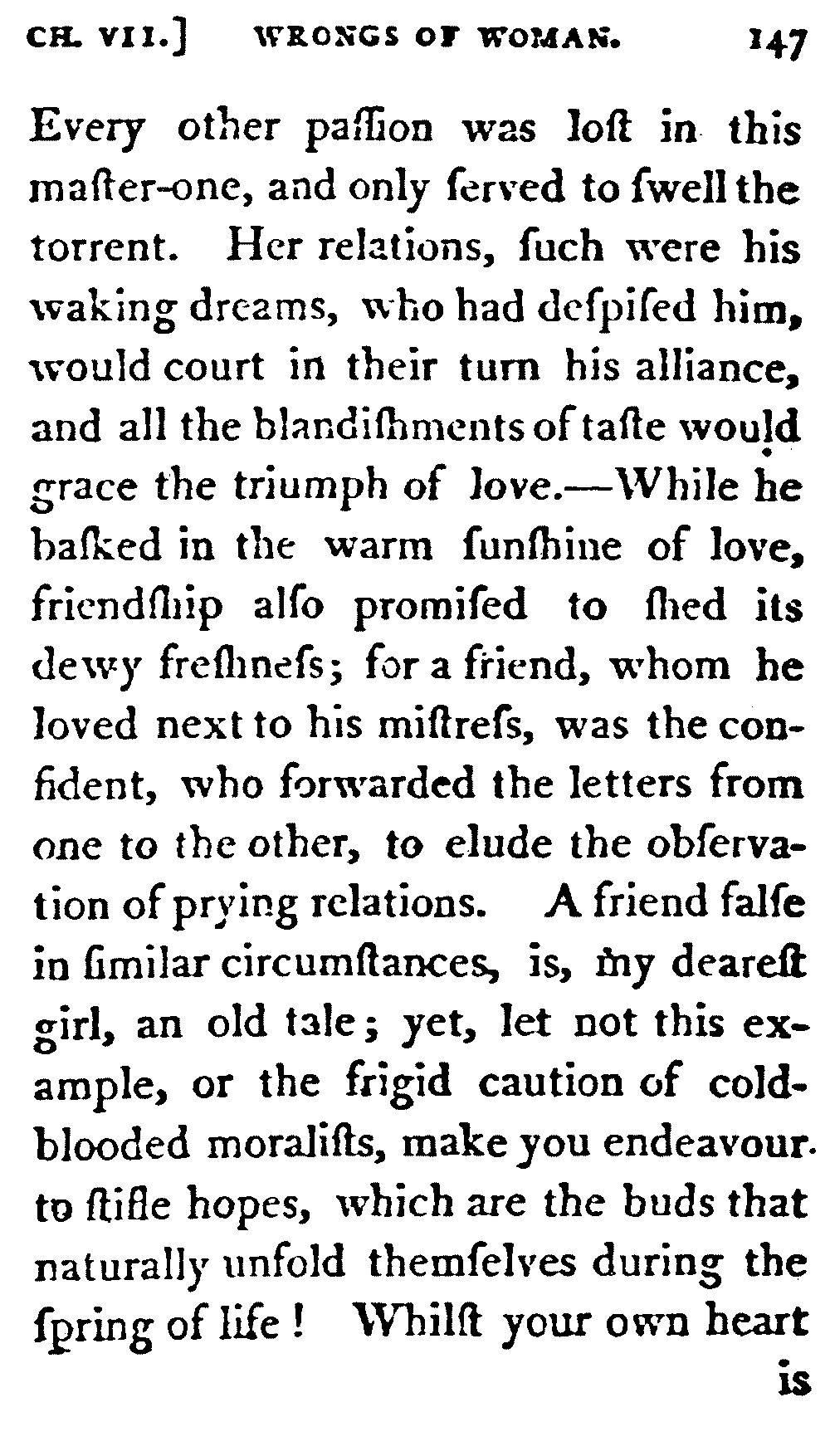 CH. VII.] WRONGS OF WOMAN. 147

Every other paſſion was loſt in this maſter-one, and only ſerved to ſwell the torrent. Her relations, ſuch were his waking dreams, who had deſpiſed him, would court in their turn his alliance, and all the blandiſhments of taſte would grace the triumph of love.—While he baſked in the warm ſunſhine of love, friendſhip alſo promiſed to ſhed its dewy freſhneſs; for a friend, whom he loved next to his miſtreſs, was the confident, who forwarded the letters from one to the other, to elude the obſervation of prying relations. A friend falſe in ſimilar circumſtances, is, my deareſt girl, an old tale; yet, let not this example, or the frigid caution of cold-blooded moraliſts, make you endeavour to ſtifle hopes, which are the buds that naturally unfold themſelves during the ſpring of life! Whilſt your own heart is